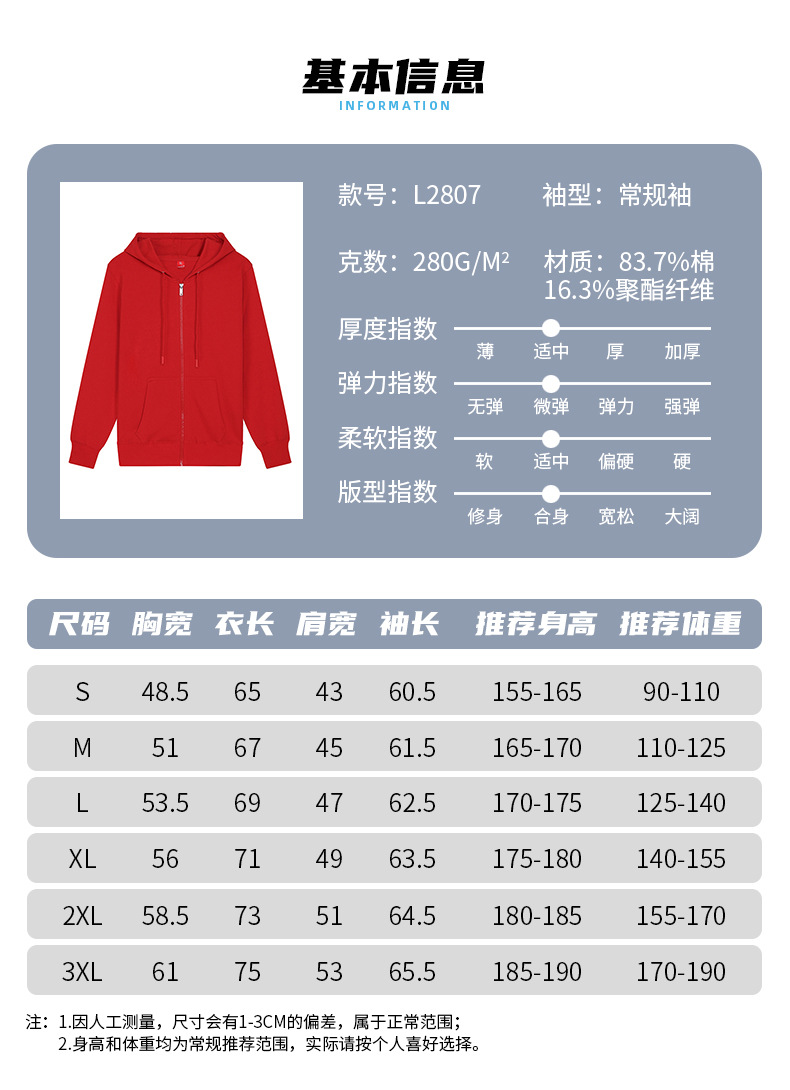 基本信息
INFORMATION

款号：L2807　袖型：常规袖

克数：280G/M²　材质：83.7%棉 16.3%聚酯纤维

厚度指数
薄　适中　厚　加厚

弹力指数
无弹　微弹　弹力　强弹

柔软指数
软　适中　偏硬　硬

版型指数
修身　合身　宽松　大阔

| 尺码 | 胸宽 | 衣长 | 肩宽 | 袖长 | 推荐身高 | 推荐体重 |
|---|---|---|---|---|---|---|
| S | 48.5 | 65 | 43 | 60.5 | 155-165 | 90-110 |
| M | 51 | 67 | 45 | 61.5 | 165-170 | 110-125 |
| L | 53.5 | 69 | 47 | 62.5 | 170-175 | 125-140 |
| XL | 56 | 71 | 49 | 63.5 | 175-180 | 140-155 |
| 2XL | 58.5 | 73 | 51 | 64.5 | 180-185 | 155-170 |
| 3XL | 61 | 75 | 53 | 65.5 | 185-190 | 170-190 |

注：1.因人工测量，尺寸会有1-3CM的偏差，属于正常范围；
2.身高和体重均为常规推荐范围，实际请按个人喜好选择。